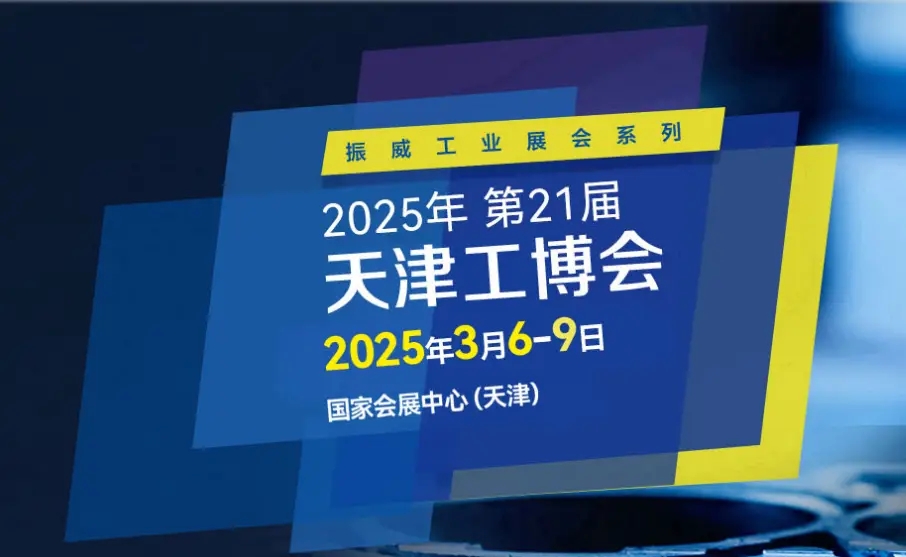 振威工业展会系列

2025年 第21届
天津工博会

2025年3月6-9日

国家会展中心（天津）